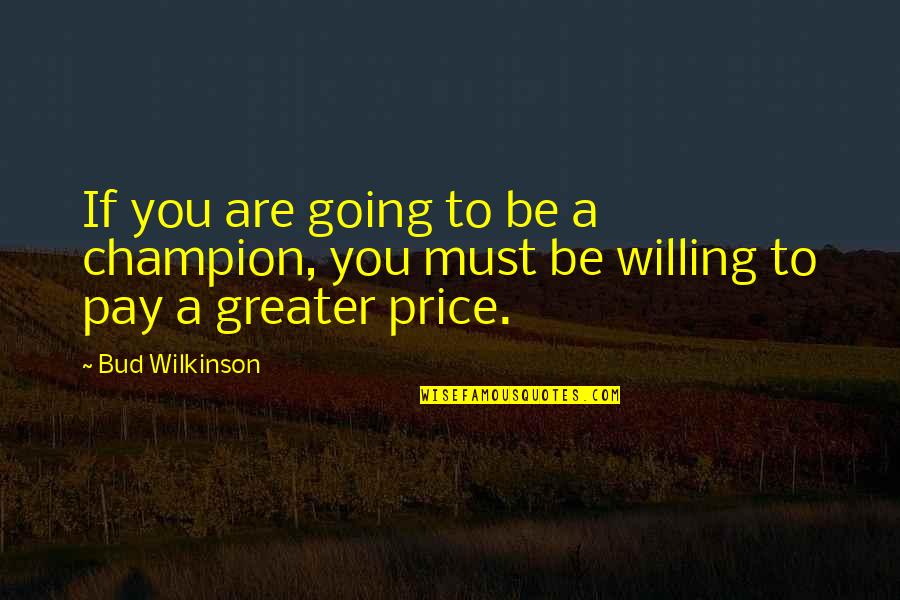 If you are going to be a champion, you must be willing to pay a greater price.

~ Bud Wilkinson

WISEFAMOUSQUOTES.COM